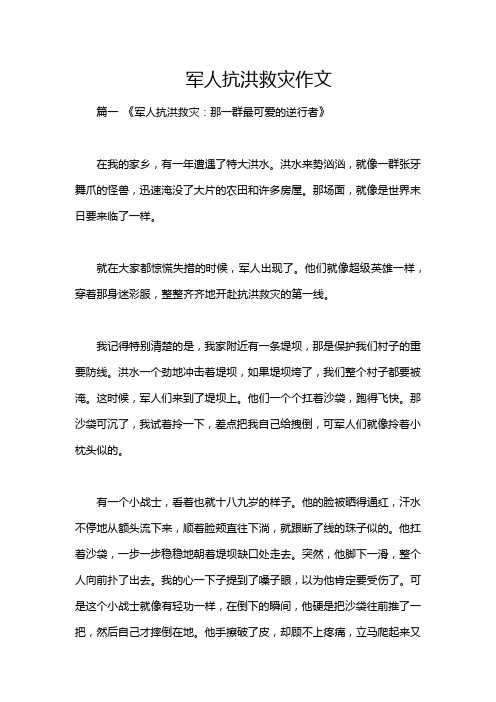 军人抗洪救灾作文

篇一 《军人抗洪救灾：那一群最可爱的逆行者》

在我的家乡，有一年遭遇了特大洪水。洪水来势汹汹，就像一群张牙舞爪的怪兽，迅速淹没了大片的农田和许多房屋。那场面，就像是世界末日要来临了一样。

就在大家都惊慌失措的时候，军人出现了。他们就像超级英雄一样，穿着那身迷彩服，整整齐齐地开赴抗洪救灾的第一线。

我记得特别清楚的是，我家附近有一条堤坝，那是保护我们村子的重要防线。洪水一个劲地冲击着堤坝，如果堤坝垮了，我们整个村子都要被淹。这时候，军人们来到了堤坝上。他们一个个扛着沙袋，跑得飞快。那沙袋可沉了，我试着拎一下，差点把我自己给拽倒，可军人们就像拎着小枕头似的。

有一个小战士，看着也就十八九岁的样子。他的脸被晒得通红，汗水不停地从额头流下来，顺着脸颊直往下淌，就跟断了线的珠子似的。他扛着沙袋，一步一步稳稳地朝着堤坝缺口处走去。突然，他脚下一滑，整个人向前扑了出去。我的心一下子提到了嗓子眼，以为他肯定要受伤了。可是这个小战士就像有轻功一样，在倒下的瞬间，他硬是把沙袋往前推了一把，然后自己才摔倒在地。他手擦破了皮，却顾不上疼痛，立马爬起来又